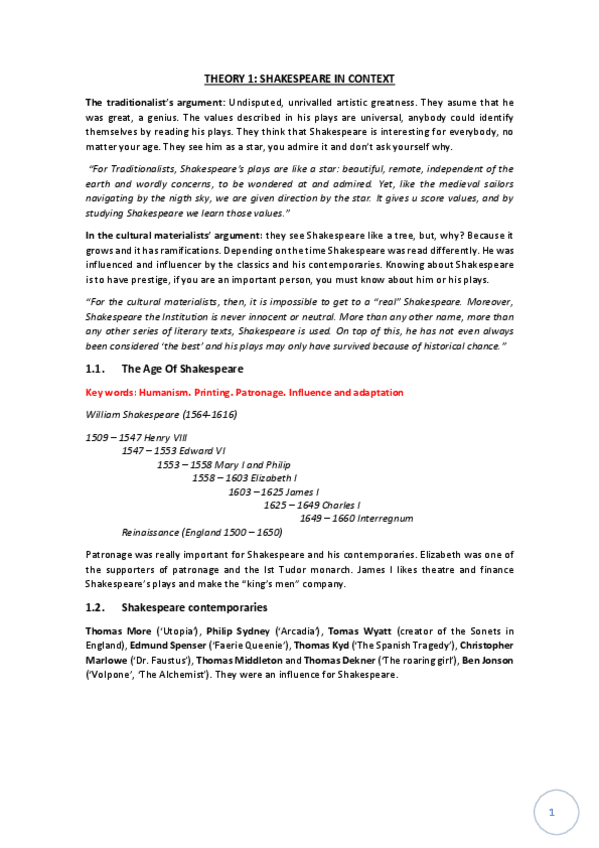 THEORY 1: SHAKESPEARE IN CONTEXT

The traditionalist's argument: Undisputed, unrivalled artistic greatness. They asume that he was great, a genius. The values described in his plays are universal, anybody could identify themselves by reading his plays. They think that Shakespeare is interesting for everybody, no matter your age. They see him as a star, you admire it and don't ask yourself why.

"For Traditionalists, Shakespeare's plays are like a star: beautiful, remote, independent of the earth and wordly concerns, to be wondered at and admired. Yet, like the medieval sailors navigating by the nigth sky, we are given direction by the star. It gives u score values, and by studying Shakespeare we learn those values."

In the cultural materialists' argument: they see Shakespeare like a tree, but, why? Because it grows and it has ramifications. Depending on the time Shakespeare was read differently. He was influenced and influencer by the classics and his contemporaries. Knowing about Shakespeare is to have prestige, if you are an important person, you must know about him or his plays.

"For the cultural materialists, then, it is impossible to get to a "real" Shakespeare. Moreover, Shakespeare the Institution is never innocent or neutral. More than any other name, more than any other series of literary texts, Shakespeare is used. On top of this, he has not even always been considered 'the best' and his plays may only have survived because of historical chance."

1.1. The Age Of Shakespeare

Key words: Humanism. Printing. Patronage. Influence and adaptation

William Shakespeare (1564-1616)

1509 – 1547 Henry VIII
1547 – 1553 Edward VI
1553 – 1558 Mary I and Philip
1558 – 1603 Elizabeth I
1603 – 1625 James I
1625 – 1649 Charles I
1649 – 1660 Interregnum
Reinaissance (England 1500 – 1650)

Patronage was really important for Shakespeare and his contemporaries. Elizabeth was one of the supporters of patronage and the Ist Tudor monarch. James I likes theatre and finance Shakespeare's plays and make the "king's men" company.

1.2. Shakespeare contemporaries

Thomas More ('Utopia'), Philip Sydney ('Arcadia'), Tomas Wyatt (creator of the Sonets in England), Edmund Spenser ('Faerie Queenie'), Thomas Kyd ('The Spanish Tragedy'), Christopher Marlowe ('Dr. Faustus'), Thomas Middleton and Thomas Dekner ('The roaring girl'), Ben Jonson ('Volpone', 'The Alchemist'). They were an influence for Shakespeare.

1